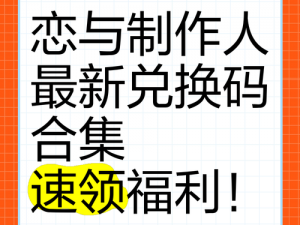 恋与制作人
最新兑换码
合集
速领福利！